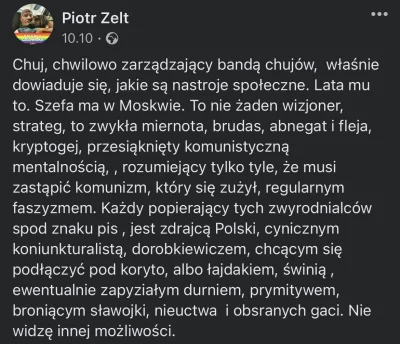 Piotr Zelt
10.10 ·

Chuj, chwilowo zarządzający bandą chujów, właśnie dowiaduje się, jakie są nastroje społeczne. Lata mu to. Szefa ma w Moskwie. To nie żaden wizjoner, strateg, to zwykła miernota, brudas, abnegat i fleja, kryptogej, przesiąknięty komunistyczną mentalnością, , rozumiejący tylko tyle, że musi zastąpić komunizm, który się zużył, regularnym faszyzmem. Każdy popierający tych zwyrodnialców spod znaku pis , jest zdrajcą Polski, cynicznym koniunkturalistą, dorobkiewiczem, chcącym się podłączyć pod koryto, albo łajdakiem, świnią , ewentualnie zapyziałym durniem, prymitywem, broniącym sławojki, nieuctwa i obsranych gaci. Nie widzę innej możliwości.